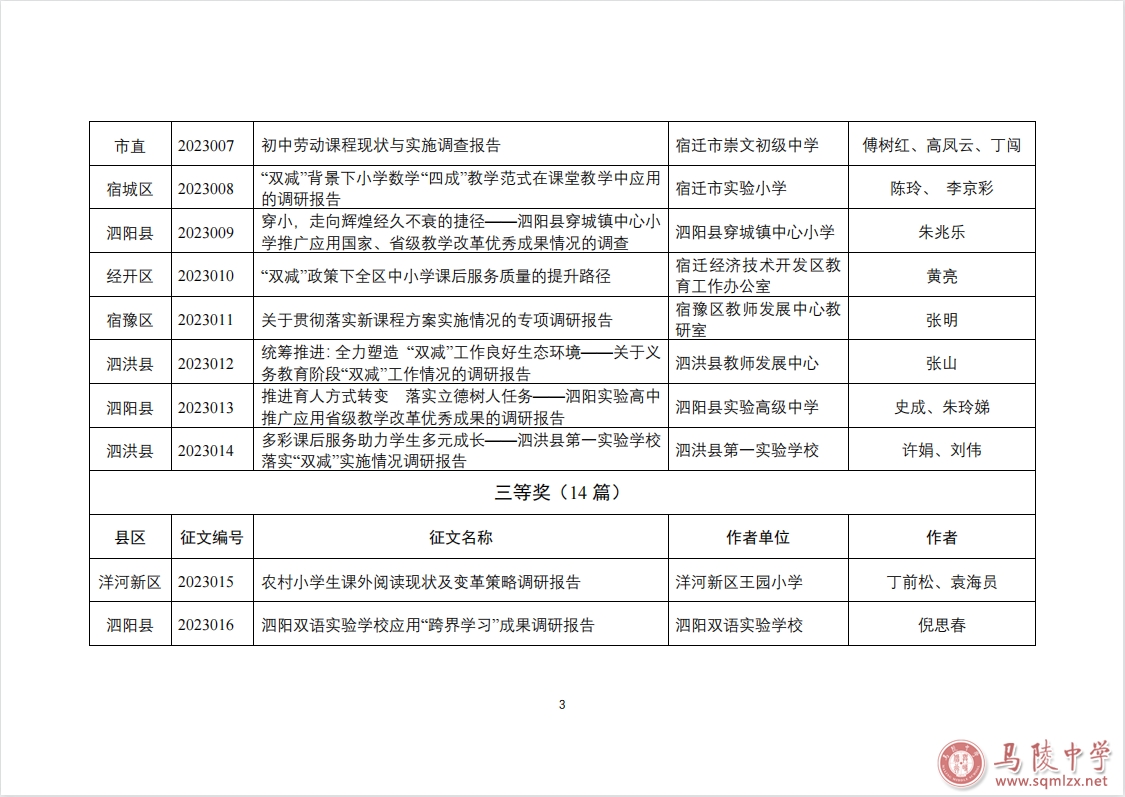 | 市直 | 2023007 | 初中劳动课程现状与实施调查报告 | 宿迁市崇文初级中学 | 傅树红、高凤云、丁闯 |
|---|---|---|---|---|
| 宿城区 | 2023008 | “双减”背景下小学数学“四成”教学范式在课堂教学中应用的调研报告 | 宿迁市实验小学 | 陈玲、 李京彩 |
| 泗阳县 | 2023009 | 穿小，走向辉煌经久不衰的捷径——泗阳县穿城镇中心小学推广应用国家、省级教学改革优秀成果情况的调查 | 泗阳县穿城镇中心小学 | 朱兆乐 |
| 经开区 | 2023010 | “双减”政策下全区中小学课后服务质量的提升路径 | 宿迁经济技术开发区教育工作办公室 | 黄亮 |
| 宿豫区 | 2023011 | 关于贯彻落实新课程方案实施情况的专项调研报告 | 宿豫区教师发展中心教研室 | 张明 |
| 泗洪县 | 2023012 | 统筹推进: 全力塑造 “双减”工作良好生态环境——关于义务教育阶段“双减”工作情况的调研报告 | 泗洪县教师发展中心 | 张山 |
| 泗阳县 | 2023013 | 推进育人方式转变 落实立德树人任务——泗阳实验高中推广应用省级教学改革优秀成果的调研报告 | 泗阳县实验高级中学 | 史成、朱玲娣 |
| 泗洪县 | 2023014 | 多彩课后服务助力学生多元成长——泗洪县第一实验学校落实“双减”实施情况调研报告 | 泗洪县第一实验学校 | 许娟、刘伟 |
| 三等奖（14 篇） | | | | |
| 县区 | 征文编号 | 征文名称 | 作者单位 | 作者 |
| 洋河新区 | 2023015 | 农村小学生课外阅读现状及变革策略调研报告 | 洋河新区王园小学 | 丁前松、袁海员 |
| 泗阳县 | 2023016 | 泗阳双语实验学校应用“跨界学习”成果调研报告 | 泗阳双语实验学校 | 倪思春 |

3

马陵中学
www.sqmlzx.net